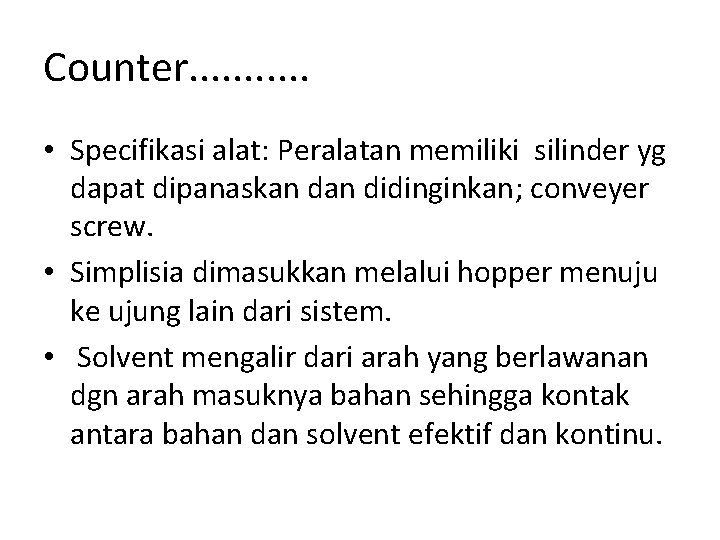 Counter..........

• Specifikasi alat: Peralatan memiliki silinder yg dapat dipanaskan dan didinginkan; conveyer screw.

• Simplisia dimasukkan melalui hopper menuju ke ujung lain dari sistem.

• Solvent mengalir dari arah yang berlawanan dgn arah masuknya bahan sehingga kontak antara bahan dan solvent efektif dan kontinu.